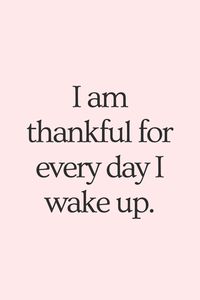 I am thankful for every day I wake up.